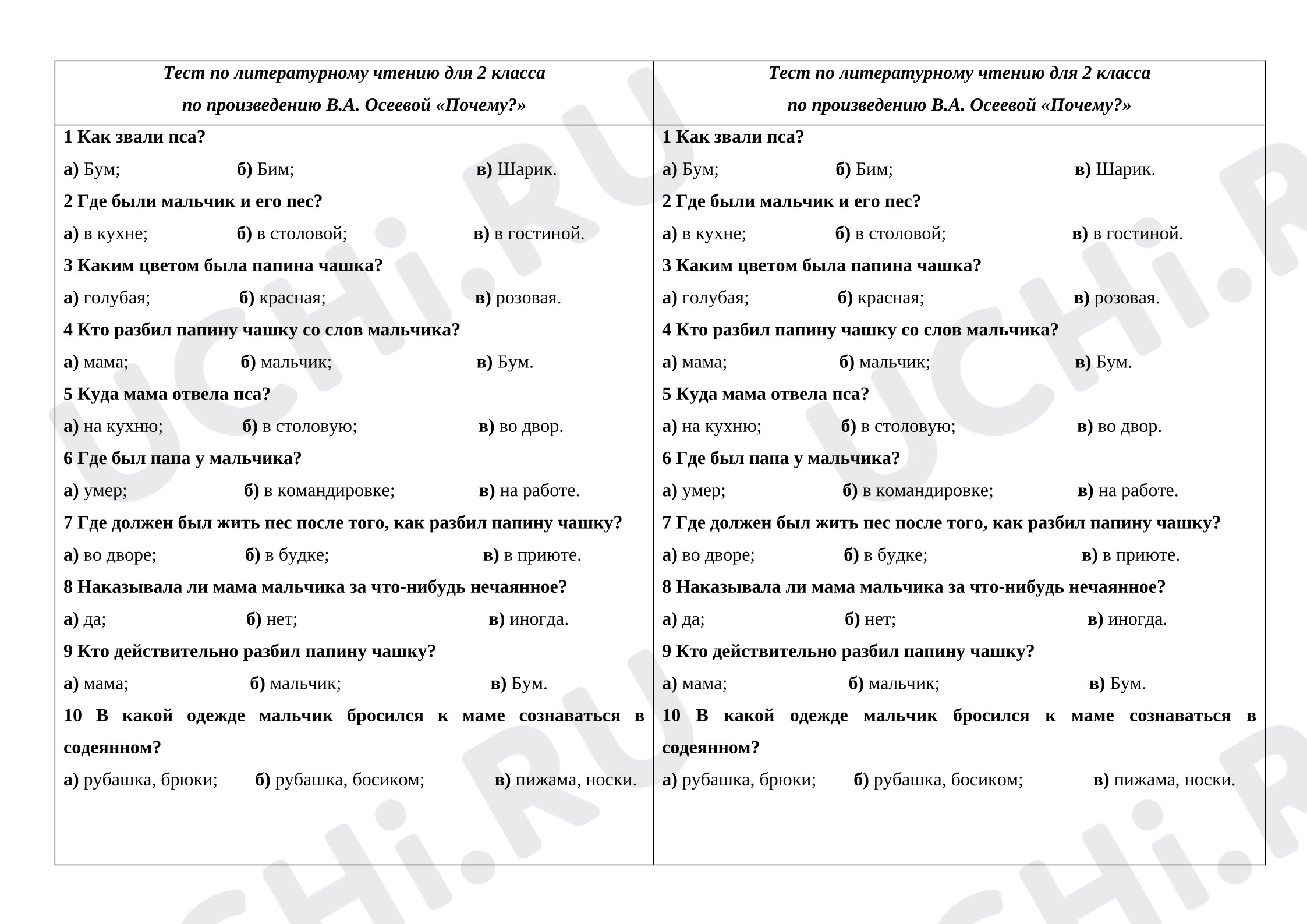 Тест по литературному чтению для 2 класса
по произведению В.А. Осеевой «Почему?»

1 Как звали пса?

а) Бум;  б) Бим;  в) Шарик.

2 Где были мальчик и его пес?

а) в кухне;  б) в столовой;  в) в гостиной.

3 Каким цветом была папина чашка?

а) голубая;  б) красная;  в) розовая.

4 Кто разбил папину чашку со слов мальчика?

а) мама;  б) мальчик;  в) Бум.

5 Куда мама отвела пса?

а) на кухню;  б) в столовую;  в) во двор.

6 Где был папа у мальчика?

а) умер;  б) в командировке;  в) на работе.

7 Где должен был жить пес после того, как разбил папину чашку?

а) во дворе;  б) в будке;  в) в приюте.

8 Наказывала ли мама мальчика за что-нибудь нечаянное?

а) да;  б) нет;  в) иногда.

9 Кто действительно разбил папину чашку?

а) мама;  б) мальчик;  в) Бум.

10 В какой одежде мальчик бросился к маме сознаваться в содеянном?

а) рубашка, брюки;  б) рубашка, босиком;  в) пижама, носки.

Тест по литературному чтению для 2 класса
по произведению В.А. Осеевой «Почему?»

1 Как звали пса?

а) Бум;  б) Бим;  в) Шарик.

2 Где были мальчик и его пес?

а) в кухне;  б) в столовой;  в) в гостиной.

3 Каким цветом была папина чашка?

а) голубая;  б) красная;  в) розовая.

4 Кто разбил папину чашку со слов мальчика?

а) мама;  б) мальчик;  в) Бум.

5 Куда мама отвела пса?

а) на кухню;  б) в столовую;  в) во двор.

6 Где был папа у мальчика?

а) умер;  б) в командировке;  в) на работе.

7 Где должен был жить пес после того, как разбил папину чашку?

а) во дворе;  б) в будке;  в) в приюте.

8 Наказывала ли мама мальчика за что-нибудь нечаянное?

а) да;  б) нет;  в) иногда.

9 Кто действительно разбил папину чашку?

а) мама;  б) мальчик;  в) Бум.

10 В какой одежде мальчик бросился к маме сознаваться в содеянном?

а) рубашка, брюки;  б) рубашка, босиком;  в) пижама, носки.

UCHi.RU